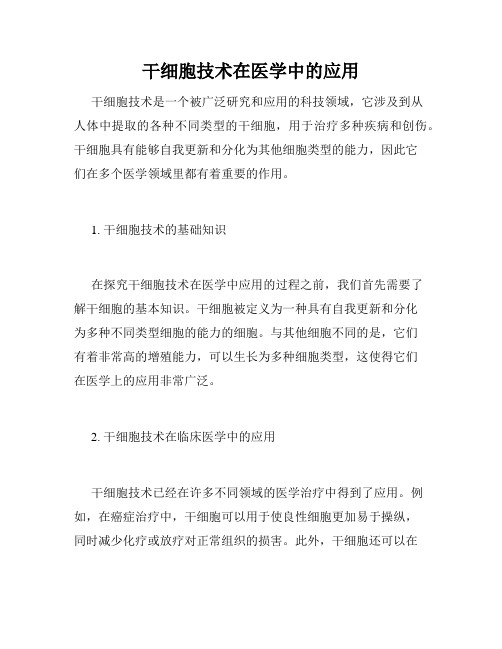 干细胞技术在医学中的应用

干细胞技术是一个被广泛研究和应用的科技领域，它涉及到从人体中提取的各种不同类型的干细胞，用于治疗多种疾病和创伤。干细胞具有能够自我更新和分化为其他细胞类型的能力，因此它们在多个医学领域里都有着重要的作用。

1. 干细胞技术的基础知识

在探究干细胞技术在医学中应用的过程之前，我们首先需要了解干细胞的基本知识。干细胞被定义为一种具有自我更新和分化为多种不同类型细胞的能力的细胞。与其他细胞不同的是，它们有着非常高的增殖能力，可以生长为多种细胞类型，这使得它们在医学上的应用非常广泛。

2. 干细胞技术在临床医学中的应用

干细胞技术已经在许多不同领域的医学治疗中得到了应用。例如，在癌症治疗中，干细胞可以用于使良性细胞更加易于操纵，同时减少化疗或放疗对正常组织的损害。此外，干细胞还可以在